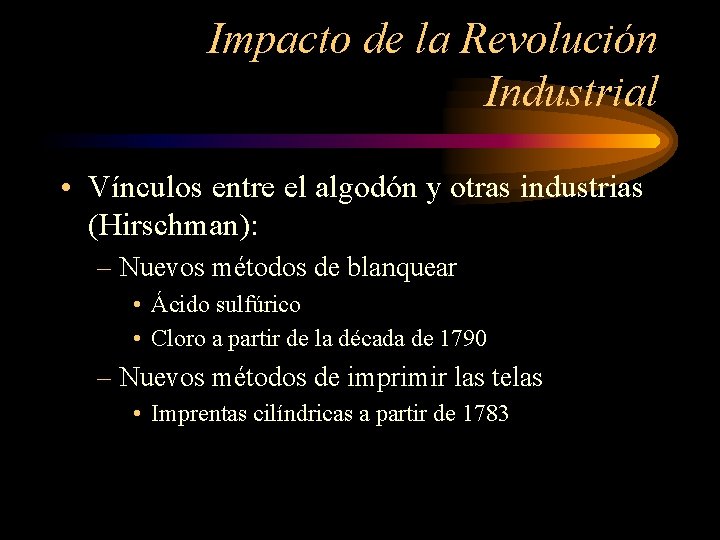 Impacto de la Revolución Industrial

• Vínculos entre el algodón y otras industrias (Hirschman):
– Nuevos métodos de blanquear
• Ácido sulfúrico
• Cloro a partir de la década de 1790
– Nuevos métodos de imprimir las telas
• Imprentas cilíndricas a partir de 1783